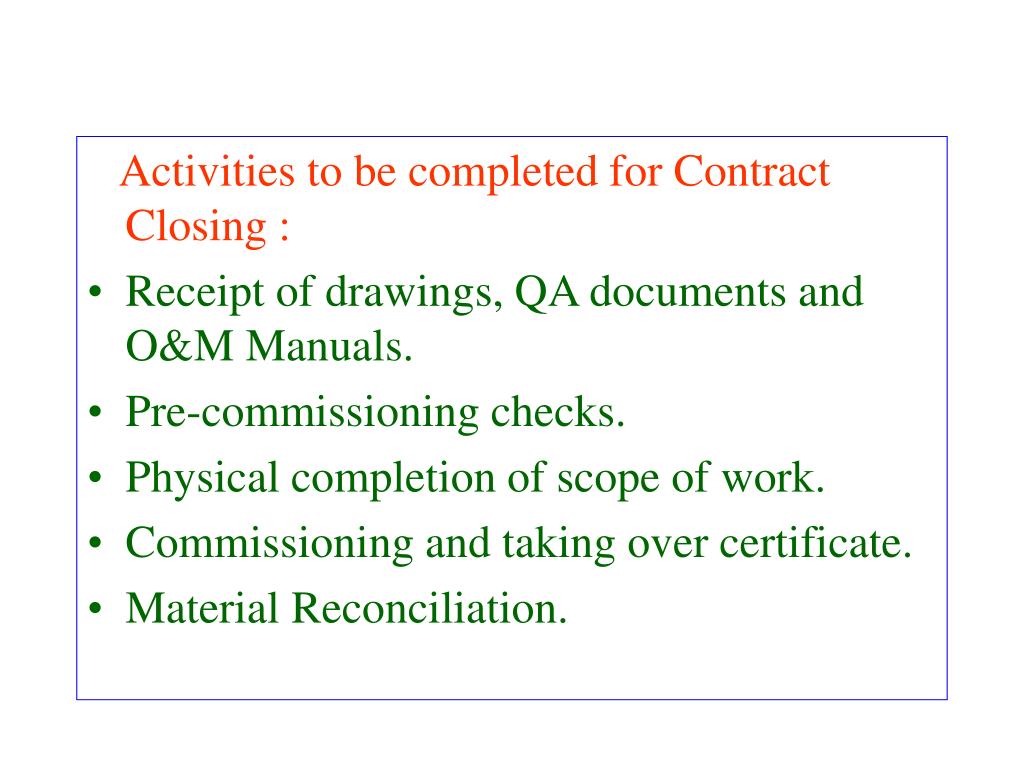 Activities to be completed for Contract Closing :

• Receipt of drawings, QA documents and O&M Manuals.
• Pre-commissioning checks.
• Physical completion of scope of work.
• Commissioning and taking over certificate.
• Material Reconciliation.